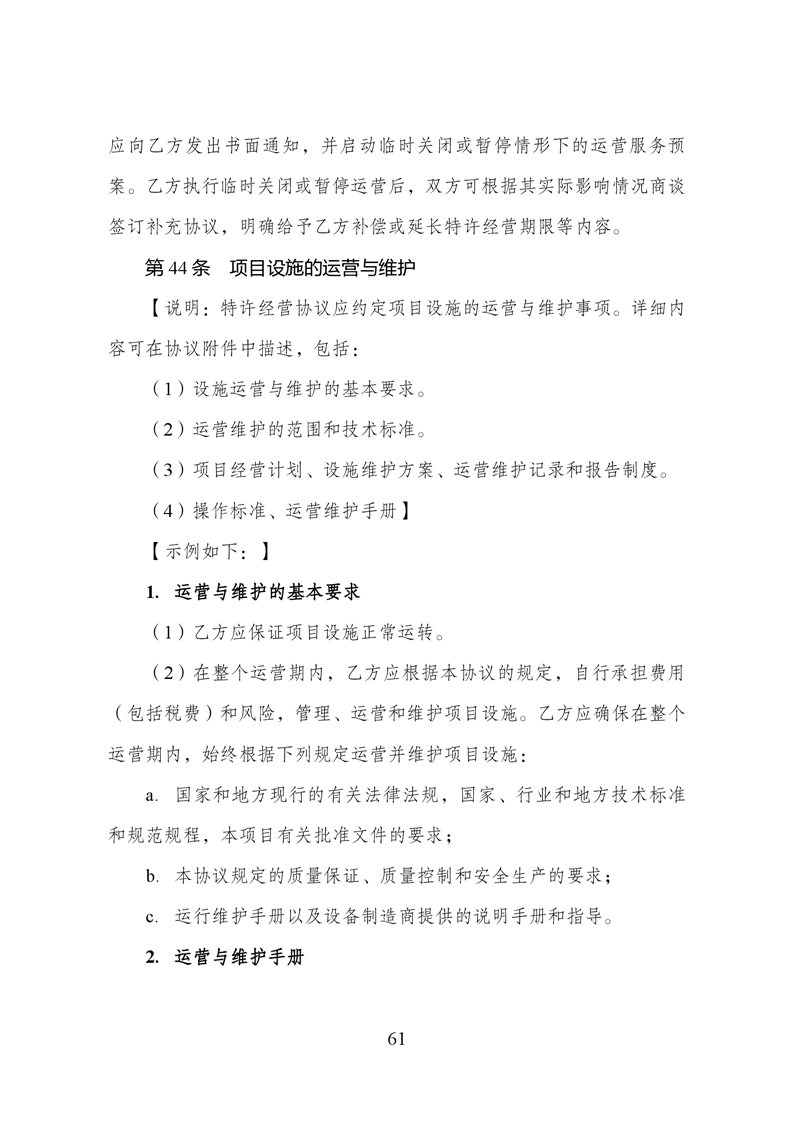 应向乙方发出书面通知，并启动临时关闭或暂停情形下的运营服务预案。乙方执行临时关闭或暂停运营后，双方可根据其实际影响情况商谈签订补充协议，明确给予乙方补偿或延长特许经营期限等内容。

第 44 条　项目设施的运营与维护

【说明：特许经营协议应约定项目设施的运营与维护事项。详细内容可在协议附件中描述，包括：

（1）设施运营与维护的基本要求。

（2）运营维护的范围和技术标准。

（3）项目经营计划、设施维护方案、运营维护记录和报告制度。

（4）操作标准、运营维护手册】

【示例如下：】

1. 运营与维护的基本要求

（1）乙方应保证项目设施正常运转。

（2）在整个运营期内，乙方应根据本协议的规定，自行承担费用（包括税费）和风险，管理、运营和维护项目设施。乙方应确保在整个运营期内，始终根据下列规定运营并维护项目设施：

a. 国家和地方现行的有关法律法规，国家、行业和地方技术标准和规范规程，本项目有关批准文件的要求；

b. 本协议规定的质量保证、质量控制和安全生产的要求；

c. 运行维护手册以及设备制造商提供的说明手册和指导。

2. 运营与维护手册

61